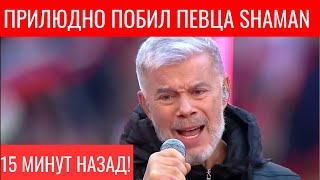 ПРИЛЮДНО ПОБИЛ ПЕВЦА SHAMAN

15 МИНУТ НАЗАД!